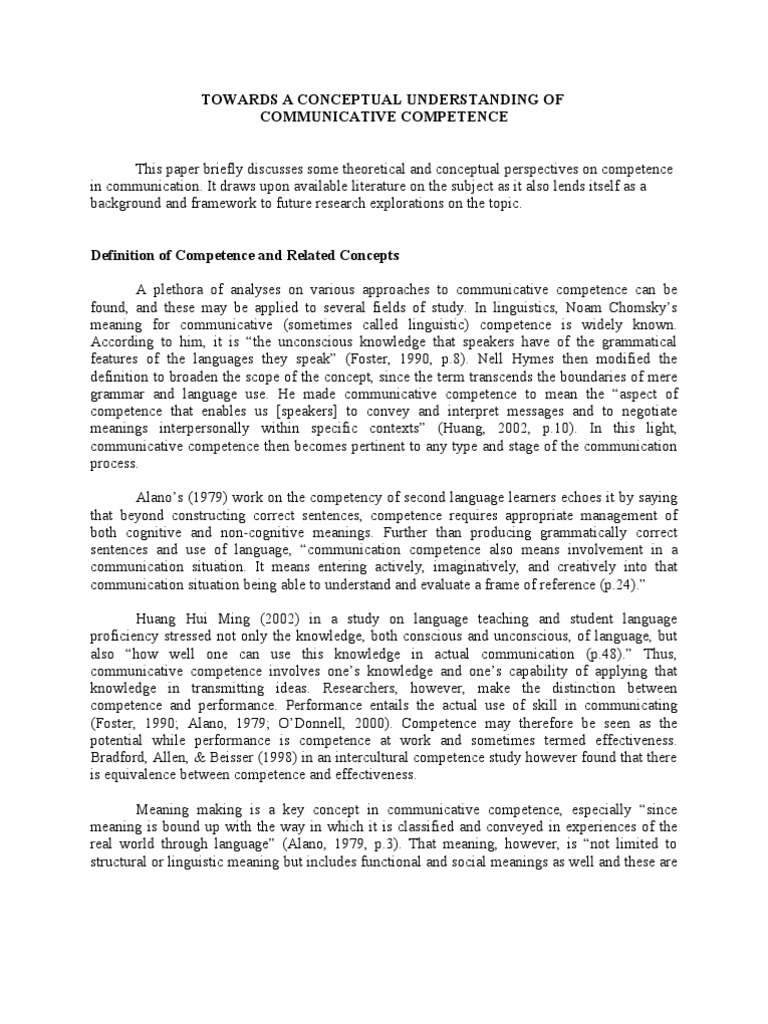 TOWARDS A CONCEPTUAL UNDERSTANDING OF
COMMUNICATIVE COMPETENCE

This paper briefly discusses some theoretical and conceptual perspectives on competence in communication. It draws upon available literature on the subject as it also lends itself as a background and framework to future research explorations on the topic.

Definition of Competence and Related Concepts

A plethora of analyses on various approaches to communicative competence can be found, and these may be applied to several fields of study. In linguistics, Noam Chomsky's meaning for communicative (sometimes called linguistic) competence is widely known. According to him, it is "the unconscious knowledge that speakers have of the grammatical features of the languages they speak" (Foster, 1990, p.8). Nell Hymes then modified the definition to broaden the scope of the concept, since the term transcends the boundaries of mere grammar and language use. He made communicative competence to mean the "aspect of competence that enables us [speakers] to convey and interpret messages and to negotiate meanings interpersonally within specific contexts" (Huang, 2002, p.10). In this light, communicative competence then becomes pertinent to any type and stage of the communication process.

Alano's (1979) work on the competency of second language learners echoes it by saying that beyond constructing correct sentences, competence requires appropriate management of both cognitive and non-cognitive meanings. Further than producing grammatically correct sentences and use of language, "communication competence also means involvement in a communication situation. It means entering actively, imaginatively, and creatively into that communication situation being able to understand and evaluate a frame of reference (p.24)."

Huang Hui Ming (2002) in a study on language teaching and student language proficiency stressed not only the knowledge, both conscious and unconscious, of language, but also "how well one can use this knowledge in actual communication (p.48)." Thus, communicative competence involves one's knowledge and one's capability of applying that knowledge in transmitting ideas. Researchers, however, make the distinction between competence and performance. Performance entails the actual use of skill in communicating (Foster, 1990; Alano, 1979; O'Donnell, 2000). Competence may therefore be seen as the potential while performance is competence at work and sometimes termed effectiveness. Bradford, Allen, & Beisser (1998) in an intercultural competence study however found that there is equivalence between competence and effectiveness.

Meaning making is a key concept in communicative competence, especially "since meaning is bound up with the way in which it is classified and conveyed in experiences of the real world through language" (Alano, 1979, p.3). That meaning, however, is "not limited to structural or linguistic meaning but includes functional and social meanings as well and these are